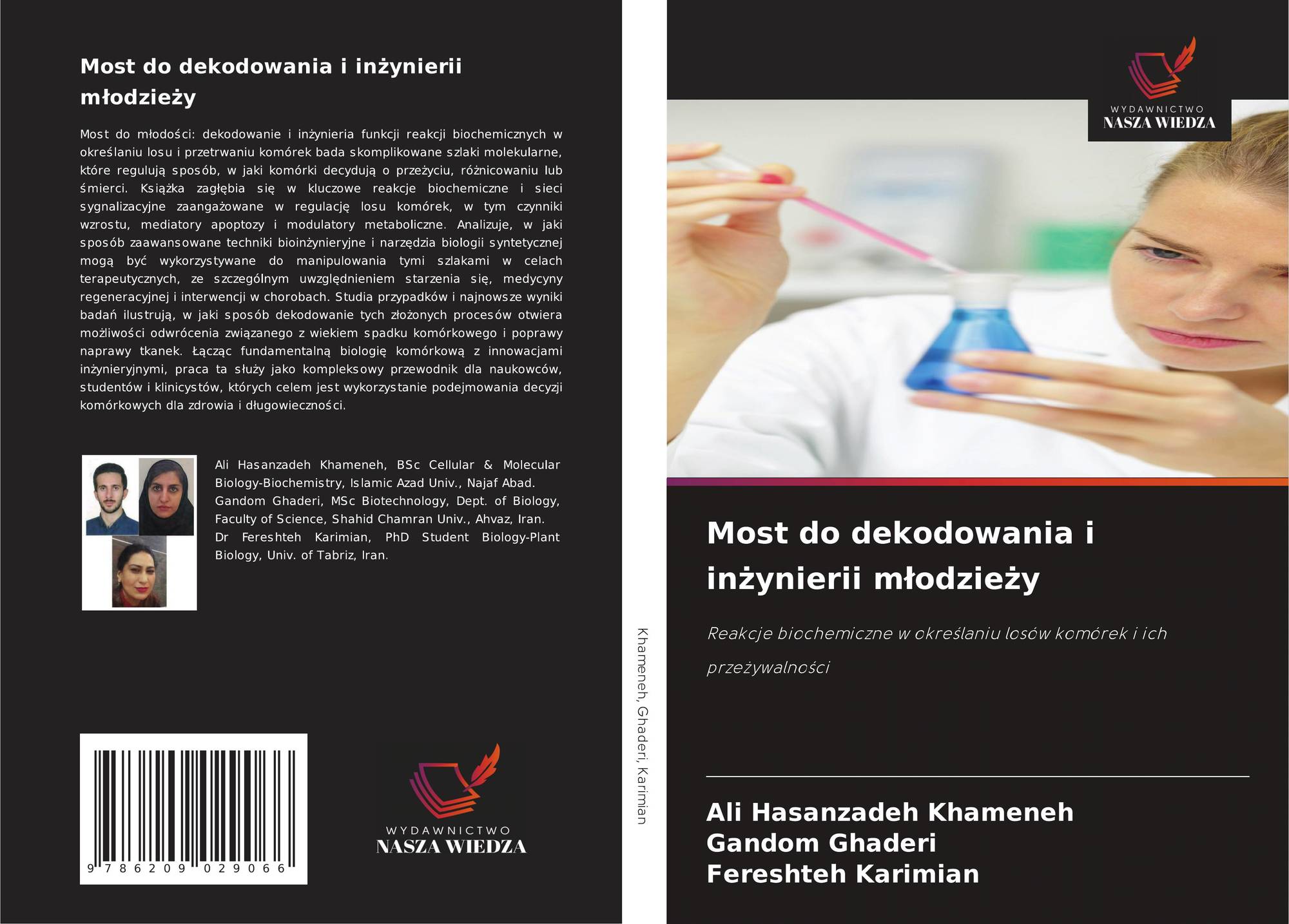 Most do dekodowania i inżynierii młodzieży

Most do młodości: dekodowanie i inżynieria funkcji reakcji biochemicznych w określaniu losu i przetrwaniu komórek bada skomplikowane szlaki molekularne, które regulują sposób, w jaki komórki decydują o przeżyciu, różnicowaniu lub śmierci. Książka zagłębia się w kluczowe reakcje biochemiczne i sieci sygnalizacyjne zaangażowane w regulację losu komórek, w tym czynniki wzrostu, mediatory apoptozy i modulatory metaboliczne. Analizuje, w jaki sposób zaawansowane techniki bioinżynieryjne i narzędzia biologii syntetycznej mogą być wykorzystywane do manipulowania tymi szlakami w celach terapeutycznych, ze szczególnym uwzględnieniem starzenia się, medycyny regeneracyjnej i interwencji w chorobach. Studia przypadków i najnowsze wyniki badań ilustrują, w jaki sposób dekodowanie tych złożonych procesów otwiera możliwości odwrócenia związanego z wiekiem spadku komórkowego i poprawy naprawy tkanek. Łącząc fundamentalną biologię komórkową z innowacjami inżynieryjnymi, praca ta służy jako kompleksowy przewodnik dla naukowców, studentów i klinicystów, których celem jest wykorzystanie podejmowania decyzji komórkowych dla zdrowia i długowieczności.

Ali Hasanzadeh Khameneh, BSc Cellular & Molecular Biology-Biochemistry, Islamic Azad Univ., Najaf Abad.
Gandom Ghaderi, MSc Biotechnology, Dept. of Biology, Faculty of Science, Shahid Chamran Univ., Ahvaz, Iran.
Dr Fereshteh Karimian, PhD Student Biology-Plant Biology, Univ. of Tabriz, Iran.

9 786209 029066

WYDAWNICTWO
NASZA WIEDZA

Khameneh, Ghaderi, Karimian

WYDAWNICTWO
NASZA WIEDZA

Most do dekodowania i inżynierii młodzieży

Reakcje biochemiczne w określaniu losów komórek i ich przeżywalności

Ali Hasanzadeh Khameneh
Gandom Ghaderi
Fereshteh Karimian